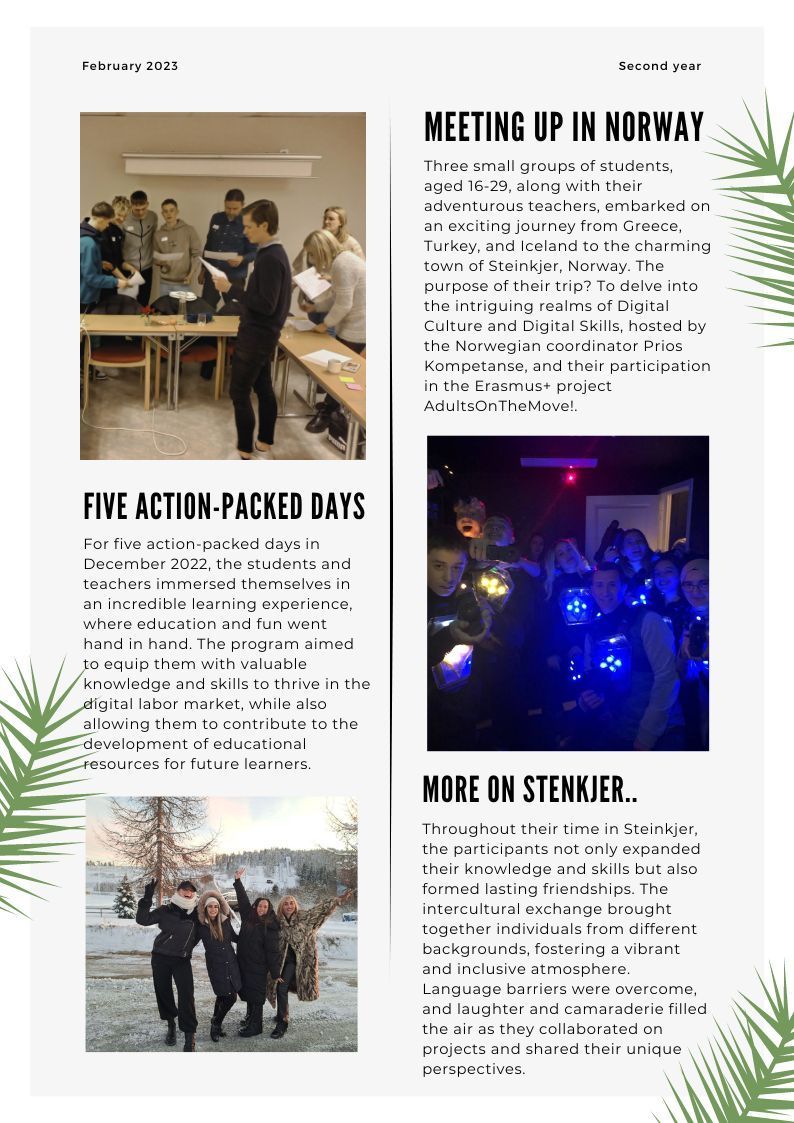 February 2023

Second year

FIVE ACTION-PACKED DAYS

For five action-packed days in December 2022, the students and teachers immersed themselves in an incredible learning experience, where education and fun went hand in hand. The program aimed to equip them with valuable knowledge and skills to thrive in the digital labor market, while also allowing them to contribute to the development of educational resources for future learners.

MEETING UP IN NORWAY

Three small groups of students, aged 16-29, along with their adventurous teachers, embarked on an exciting journey from Greece, Turkey, and Iceland to the charming town of Steinkjer, Norway. The purpose of their trip? To delve into the intriguing realms of Digital Culture and Digital Skills, hosted by the Norwegian coordinator Prios Kompetanse, and their participation in the Erasmus+ project AdultsOnTheMove!.

MORE ON STENKJER..

Throughout their time in Steinkjer, the participants not only expanded their knowledge and skills but also formed lasting friendships. The intercultural exchange brought together individuals from different backgrounds, fostering a vibrant and inclusive atmosphere. Language barriers were overcome, and laughter and camaraderie filled the air as they collaborated on projects and shared their unique perspectives.